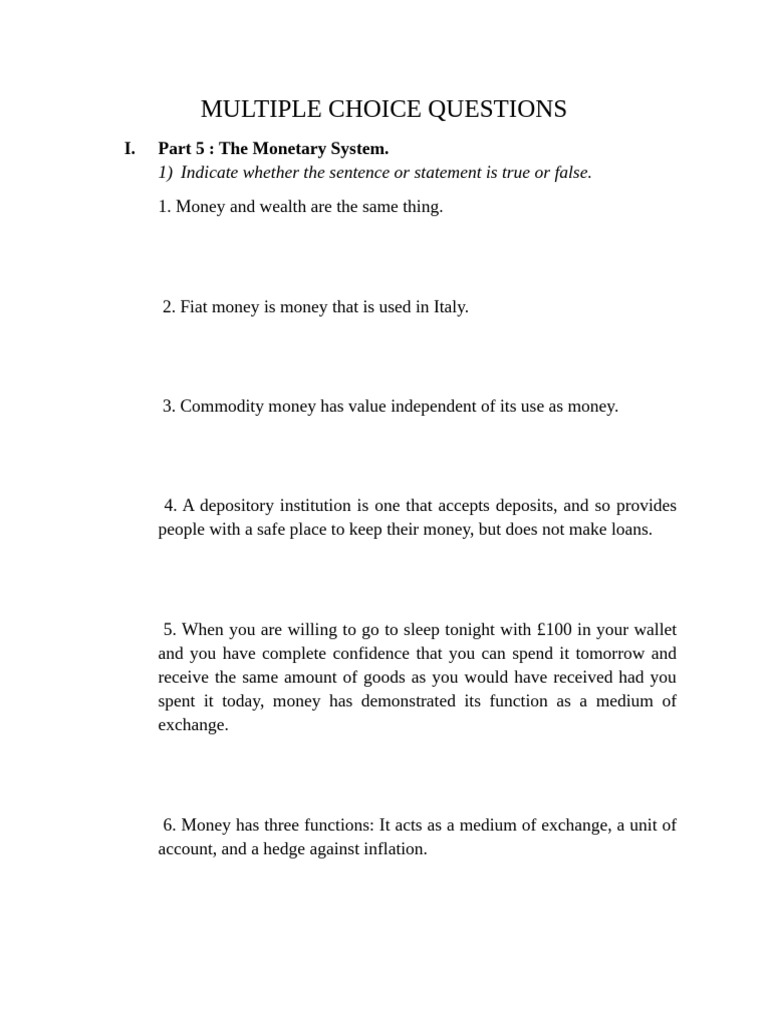 MULTIPLE CHOICE QUESTIONS

I. Part 5 : The Monetary System.

1) Indicate whether the sentence or statement is true or false.

1. Money and wealth are the same thing.

2. Fiat money is money that is used in Italy.

3. Commodity money has value independent of its use as money.

4. A depository institution is one that accepts deposits, and so provides people with a safe place to keep their money, but does not make loans.

5. When you are willing to go to sleep tonight with £100 in your wallet and you have complete confidence that you can spend it tomorrow and receive the same amount of goods as you would have received had you spent it today, money has demonstrated its function as a medium of exchange.

6. Money has three functions: It acts as a medium of exchange, a unit of account, and a hedge against inflation.